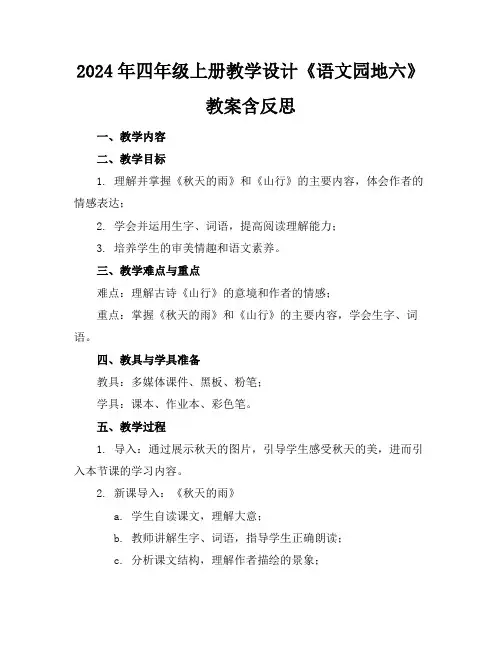 2024年四年级上册教学设计《语文园地六》教案含反思

一、教学内容

二、教学目标

1. 理解并掌握《秋天的雨》和《山行》的主要内容，体会作者的情感表达；

2. 学会并运用生字、词语，提高阅读理解能力；

3. 培养学生的审美情趣和语文素养。

三、教学难点与重点

难点：理解古诗《山行》的意境和作者的情感；

重点：掌握《秋天的雨》和《山行》的主要内容，学会生字、词语。

四、教具与学具准备

教具：多媒体课件、黑板、粉笔；

学具：课本、作业本、彩色笔。

五、教学过程

1. 导入：通过展示秋天的图片，引导学生感受秋天的美，进而引入本节课的学习内容。

2. 新课导入：《秋天的雨》

a. 学生自读课文，理解大意；

b. 教师讲解生字、词语，指导学生正确朗读；

c. 分析课文结构，理解作者描绘的景象；